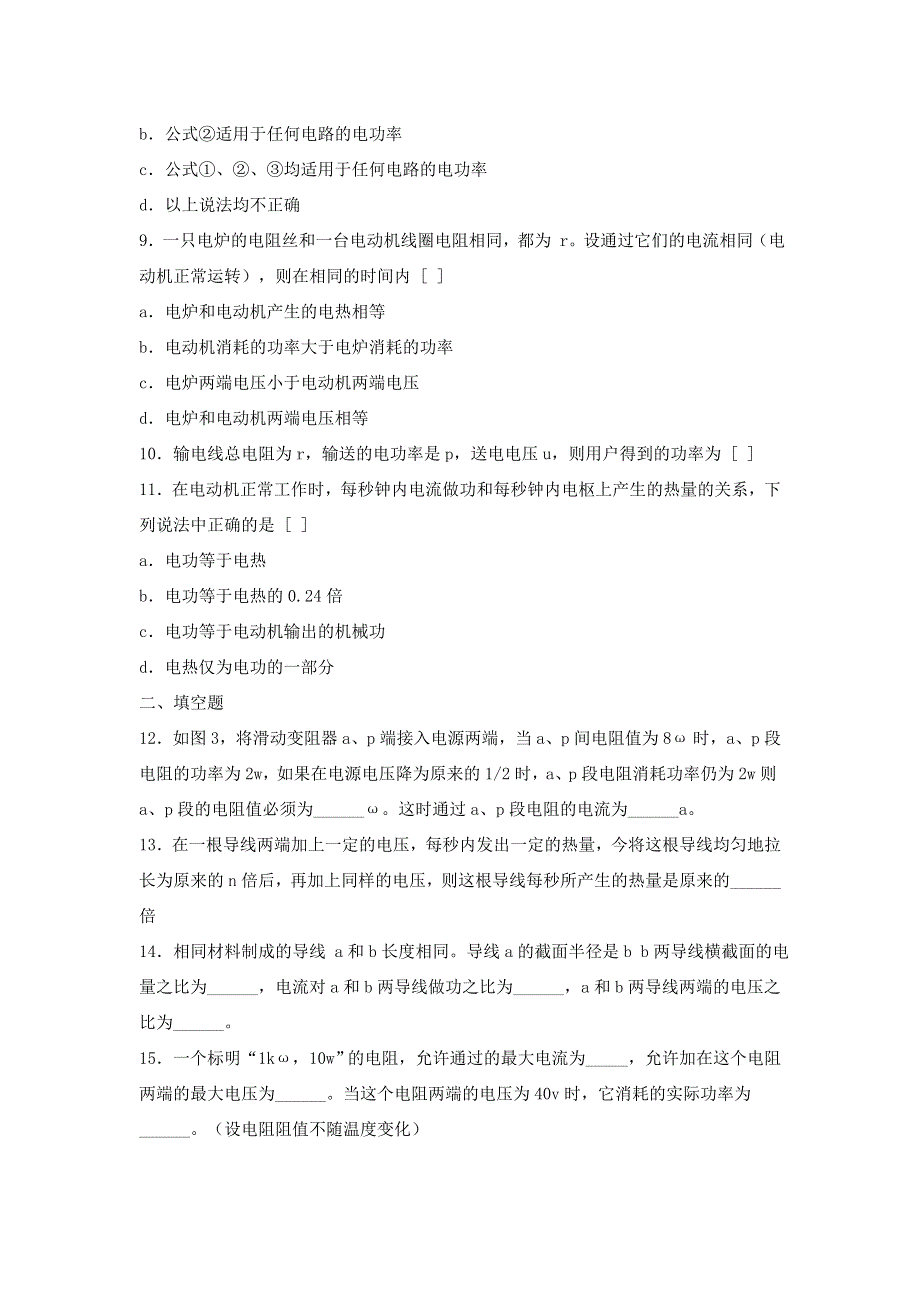 b．公式②适用于任何电路的电功率

c．公式①、②、③均适用于任何电路的电功率

d．以上说法均不正确

9．一只电炉的电阻丝和一台电动机线圈电阻相同，都为 r。设通过它们的电流相同（电动机正常运转），则在相同的时间内 [ ]

a．电炉和电动机产生的电热相等

b．电动机消耗的功率大于电炉消耗的功率

c．电炉两端电压小于电动机两端电压

d．电炉和电动机两端电压相等

10．输电线总电阻为 r，输送的电功率是 p，送电电压 u，则用户得到的功率为 [ ]

11．在电动机正常工作时，每秒钟内电流做功和每秒钟内电枢上产生的热量的关系，下列说法中正确的是 [ ]

a．电功等于电热

b．电功等于电热的 0.24 倍

c．电功等于电动机输出的机械功

d．电热仅为电功的一部分

二、填空题

12．如图 3，将滑动变阻器 a、p 端接入电源两端，当 a、p 间电阻值为 8ω 时，a、p 段电阻的功率为 2w，如果在电源电压降为原来的 1/2 时，a、p 段电阻消耗功率仍为 2w 则 a、p 段的电阻值必须为______ω。这时通过 a、p 段电阻的电流为______a。

13．在一根导线两端加上一定的电压，每秒内发出一定的热量，今将这根导线均匀地拉长为原来的 n 倍后，再加上同样的电压，则这根导线每秒所产生的热量是原来的______倍

14．相同材料制成的导线 a 和 b 长度相同。导线 a 的截面半径是 b b 两导线横截面的电量之比为______，电流对 a 和 b 两导线做功之比为______，a 和 b 两导线两端的电压之比为______。

15．一个标明“1kω，10w”的电阻，允许通过的最大电流为_____，允许加在这个电阻两端的最大电压为______。当这个电阻两端的电压为 40v 时，它消耗的实际功率为______。（设电阻阻值不随温度变化）